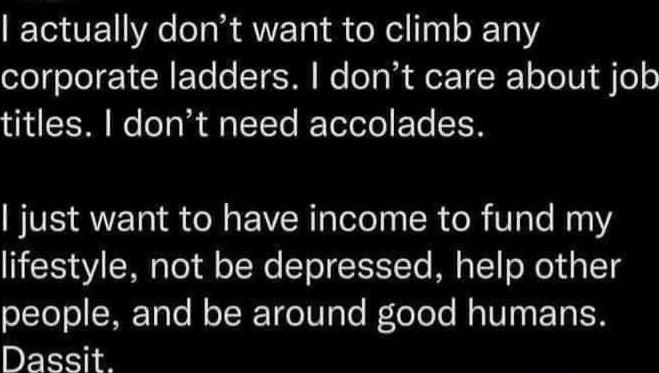 I actually don't want to climb any corporate ladders. I don't care about job titles. I don't need accolades.

I just want to have income to fund my lifestyle, not be depressed, help other people, and be around good humans. Dassit.